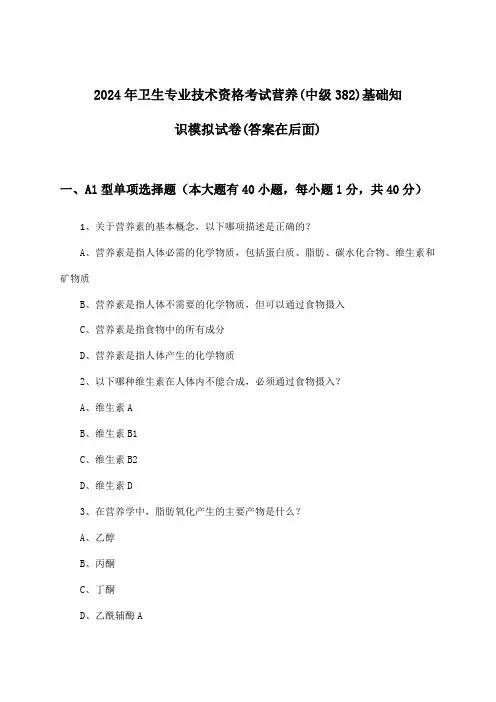 2024年卫生专业技术资格考试营养(中级382)基础知识模拟试卷(答案在后面)

一、A1型单项选择题（本大题有40小题，每小题1分，共40分）

1、关于营养素的基本概念，以下哪项描述是正确的？

A、营养素是指人体必需的化学物质，包括蛋白质、脂肪、碳水化合物、维生素和矿物质

B、营养素是指人体不需要的化学物质，但可以通过食物摄入

C、营养素是指食物中的所有成分

D、营养素是指人体产生的化学物质

2、以下哪种维生素在人体内不能合成，必须通过食物摄入？

A、维生素A

B、维生素B1

C、维生素B2

D、维生素D

3、在营养学中，脂肪氧化产生的主要产物是什么？

A、乙醇

B、丙酮

C、丁酮

D、乙酰辅酶A